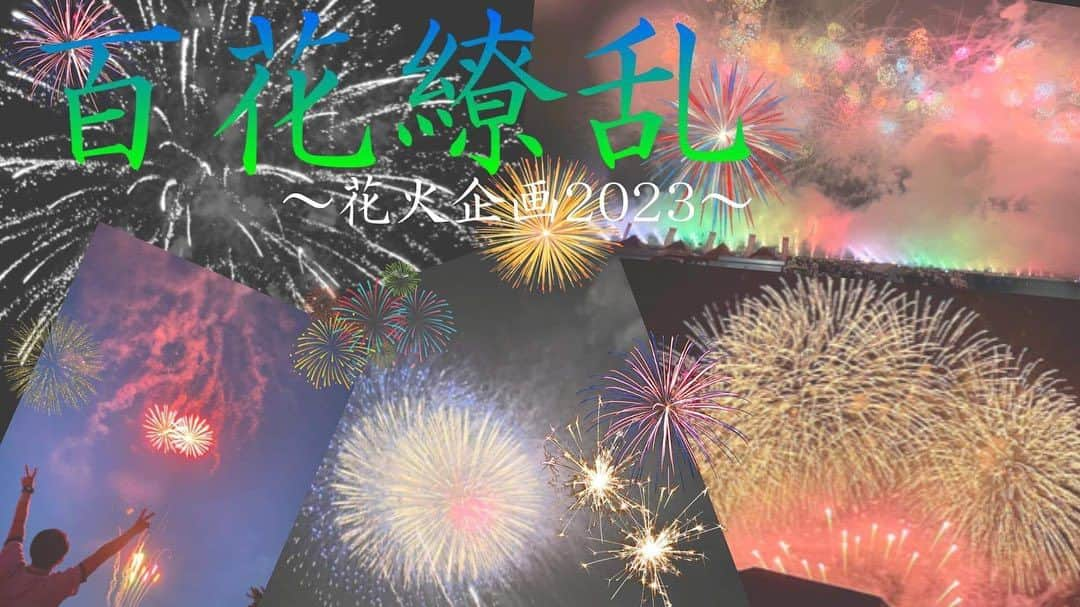 百花繚乱

〜花火企画2023〜